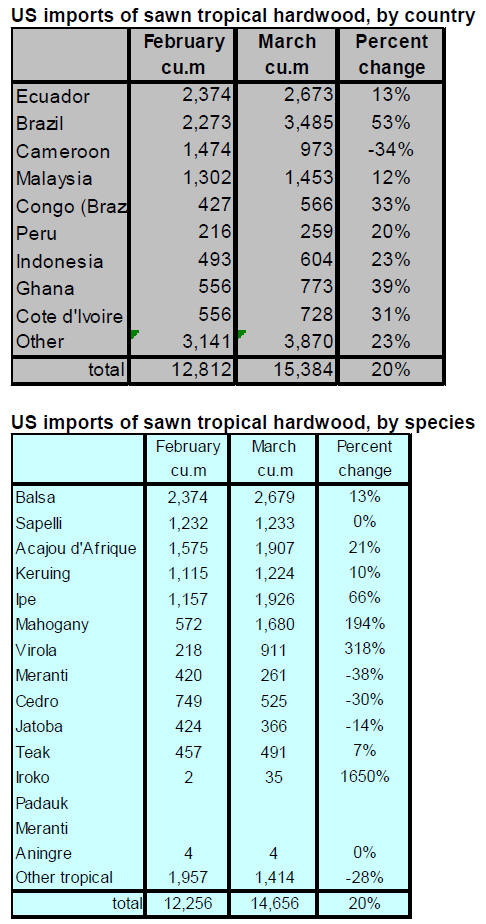 US imports of sawn tropical hardwood, by country

| | February cu.m | March cu.m | Percent change |
|---|---|---|---|
| Ecuador | 2,374 | 2,673 | 13% |
| Brazil | 2,273 | 3,485 | 53% |
| Cameroon | 1,474 | 973 | -34% |
| Malaysia | 1,302 | 1,453 | 12% |
| Congo (Braz | 427 | 566 | 33% |
| Peru | 216 | 259 | 20% |
| Indonesia | 493 | 604 | 23% |
| Ghana | 556 | 773 | 39% |
| Cote d'Ivoire | 556 | 728 | 31% |
| Other | 3,141 | 3,870 | 23% |
| total | 12,812 | 15,384 | 20% |

US imports of sawn tropical hardwood, by species

| | February cu.m | March cu.m | Percent change |
|---|---|---|---|
| Balsa | 2,374 | 2,679 | 13% |
| Sapelli | 1,232 | 1,233 | 0% |
| Acajou d'Afrique | 1,575 | 1,907 | 21% |
| Keruing | 1,115 | 1,224 | 10% |
| Ipe | 1,157 | 1,926 | 66% |
| Mahogany | 572 | 1,680 | 194% |
| Virola | 218 | 911 | 318% |
| Meranti | 420 | 261 | -38% |
| Cedro | 749 | 525 | -30% |
| Jatoba | 424 | 366 | -14% |
| Teak | 457 | 491 | 7% |
| Iroko | 2 | 35 | 1650% |
| Padauk | | | |
| Meranti | | | |
| Aningre | 4 | 4 | 0% |
| Other tropical | 1,957 | 1,414 | -28% |
| total | 12,256 | 14,656 | 20% |